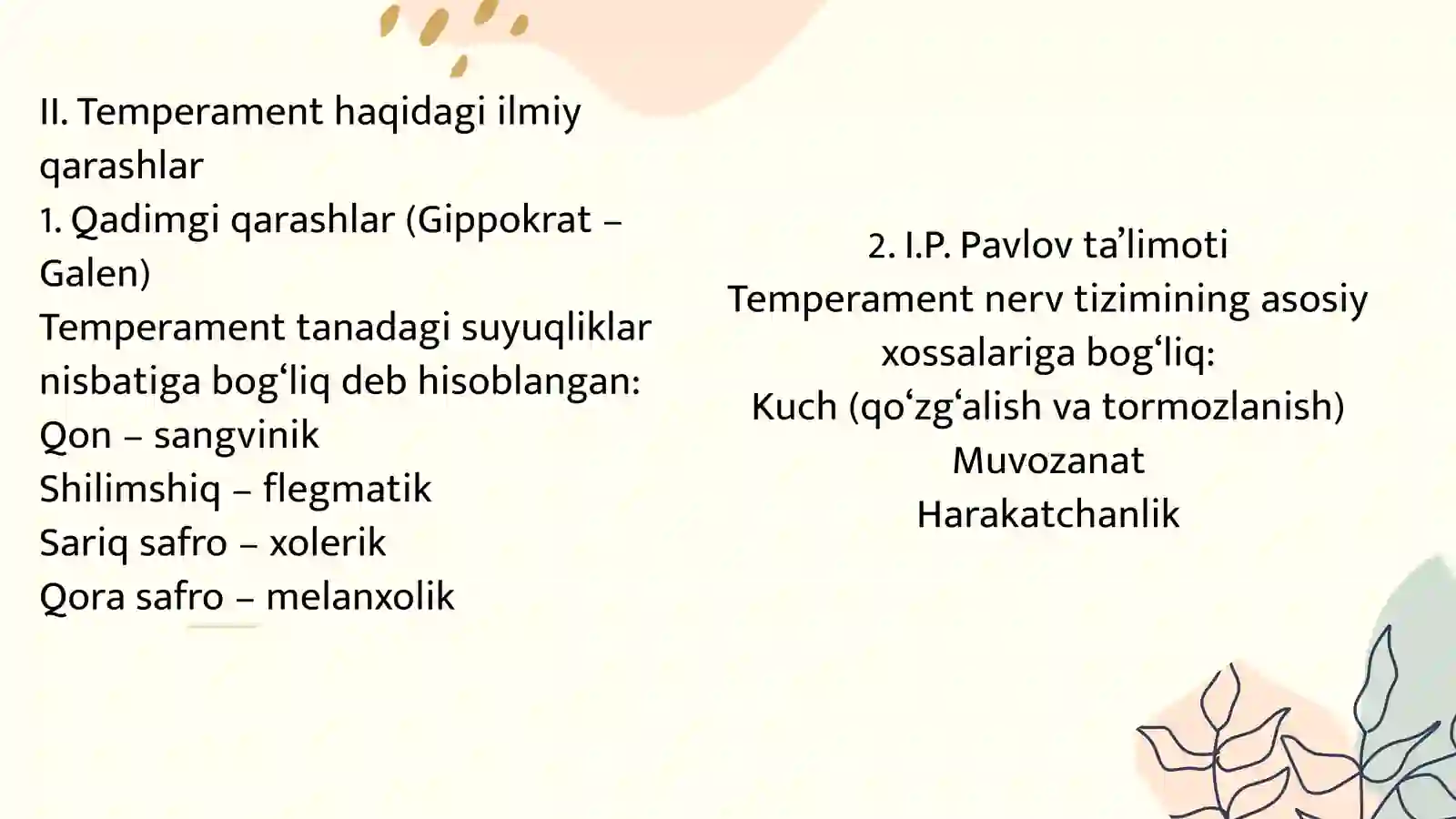 II. Temperament haqidagi ilmiy qarashlar
1. Qadimgi qarashlar (Gippokrat – Galen)
Temperament tanadagi suyuqliklar nisbatiga bog‘liq deb hisoblangan:
Qon – sangvinik
Shilimshiq – flegmatik
Sariq safro – xolerik
Qora safro – melanxolik

2. I.P. Pavlov ta’limoti
Temperament nerv tizimining asosiy xossalariga bog‘liq:
Kuch (qo‘zg‘alish va tormozlanish)
Muvozanat
Harakatchanlik